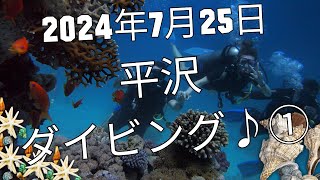 2024年7月25日

平沢

ダイビング♪①